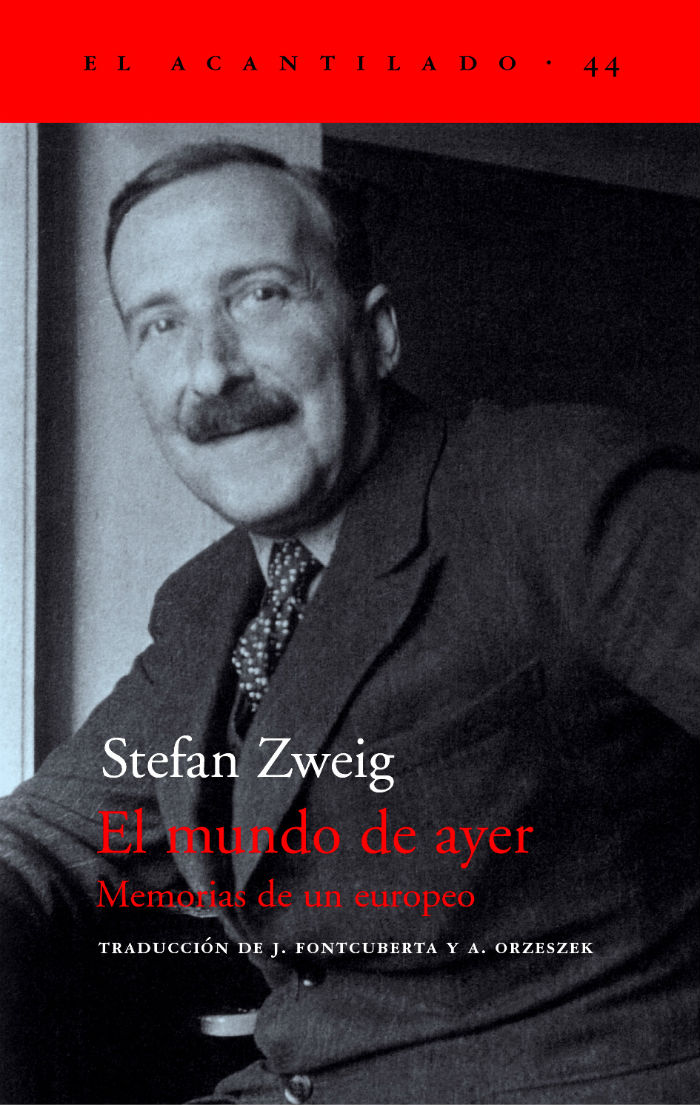 EL ACANTILADO · 44

Stefan Zweig
El mundo de ayer
Memorias de un europeo

TRADUCCIÓN DE J. FONTCUBERTA Y A. ORZESZEK